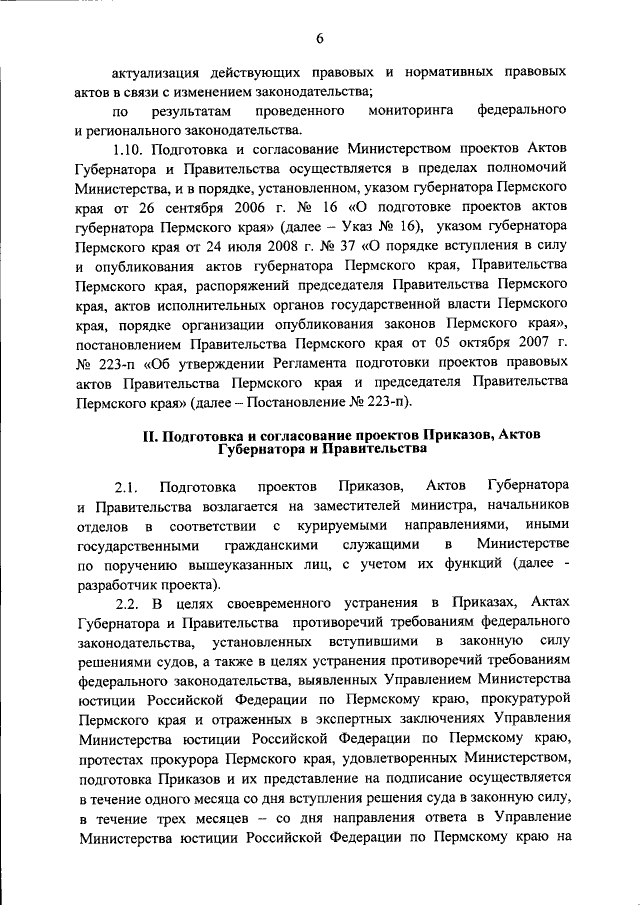 6

актуализация действующих правовых и нормативных правовых актов в связи с изменением законодательства;

по результатам проведенного мониторинга федерального и регионального законодательства.

1.10. Подготовка и согласование Министерством проектов Актов Губернатора и Правительства осуществляется в пределах полномочий Министерства, и в порядке, установленном, указом губернатора Пермского края от 26 сентября 2006 г. № 16 «О подготовке проектов актов губернатора Пермского края» (далее – Указ № 16), указом губернатора Пермского края от 24 июля 2008 г. № 37 «О порядке вступления в силу и опубликования актов губернатора Пермского края, Правительства Пермского края, распоряжений председателя Правительства Пермского края, актов исполнительных органов государственной власти Пермского края, порядке организации опубликования законов Пермского края», постановлением Правительства Пермского края от 05 октября 2007 г. № 223-п «Об утверждении Регламента подготовки проектов правовых актов Правительства Пермского края и председателя Правительства Пермского края» (далее – Постановление № 223-п).

II. Подготовка и согласование проектов Приказов, Актов Губернатора и Правительства

2.1. Подготовка проектов Приказов, Актов Губернатора и Правительства возлагается на заместителей министра, начальников отделов в соответствии с курируемыми направлениями, иными государственными гражданскими служащими в Министерстве по поручению вышеуказанных лиц, с учетом их функций (далее - разработчик проекта).

2.2. В целях своевременного устранения в Приказах, Актах Губернатора и Правительства противоречий требованиям федерального законодательства, установленных вступившими в законную силу решениями судов, а также в целях устранения противоречий требованиям федерального законодательства, выявленных Управлением Министерства юстиции Российской Федерации по Пермскому краю, прокуратурой Пермского края и отраженных в экспертных заключениях Управления Министерства юстиции Российской Федерации по Пермскому краю, протестах прокурора Пермского края, удовлетворенных Министерством, подготовка Приказов и их представление на подписание осуществляется в течение одного месяца со дня вступления решения суда в законную силу, в течение трех месяцев – со дня направления ответа в Управление Министерства юстиции Российской Федерации по Пермскому краю на